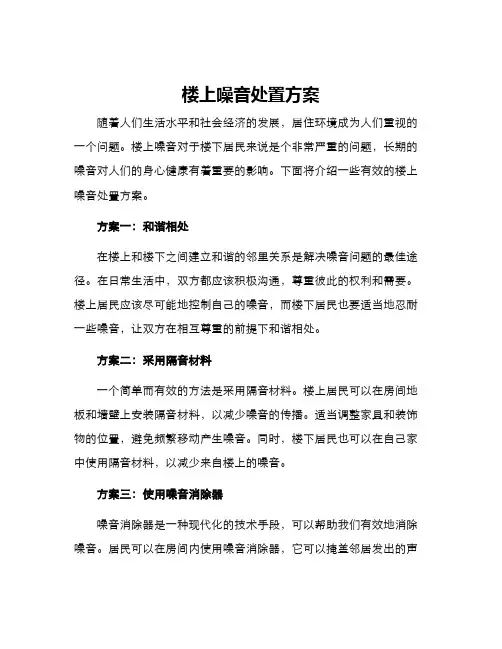 楼上噪音处置方案

随着人们生活水平和社会经济的发展，居住环境成为人们重视的一个问题。楼上噪音对于楼下居民来说是个非常严重的问题，长期的噪音对人们的身心健康有着重要的影响。下面将介绍一些有效的楼上噪音处置方案。

方案一：和谐相处

在楼上和楼下之间建立和谐的邻里关系是解决噪音问题的最佳途径。在日常生活中，双方都应该积极沟通，尊重彼此的权利和需要。楼上居民应该尽可能地控制自己的噪音，而楼下居民也要适当地忍耐一些噪音，让双方在相互尊重的前提下和谐相处。

方案二：采用隔音材料

一个简单而有效的方法是采用隔音材料。楼上居民可以在房间地板和墙壁上安装隔音材料，以减少噪音的传播。适当调整家具和装饰物的位置，避免频繁移动产生噪音。同时，楼下居民也可以在自己家中使用隔音材料，以减少来自楼上的噪音。

方案三：使用噪音消除器

噪音消除器是一种现代化的技术手段，可以帮助我们有效地消除噪音。居民可以在房间内使用噪音消除器，它可以掩盖邻居发出的声